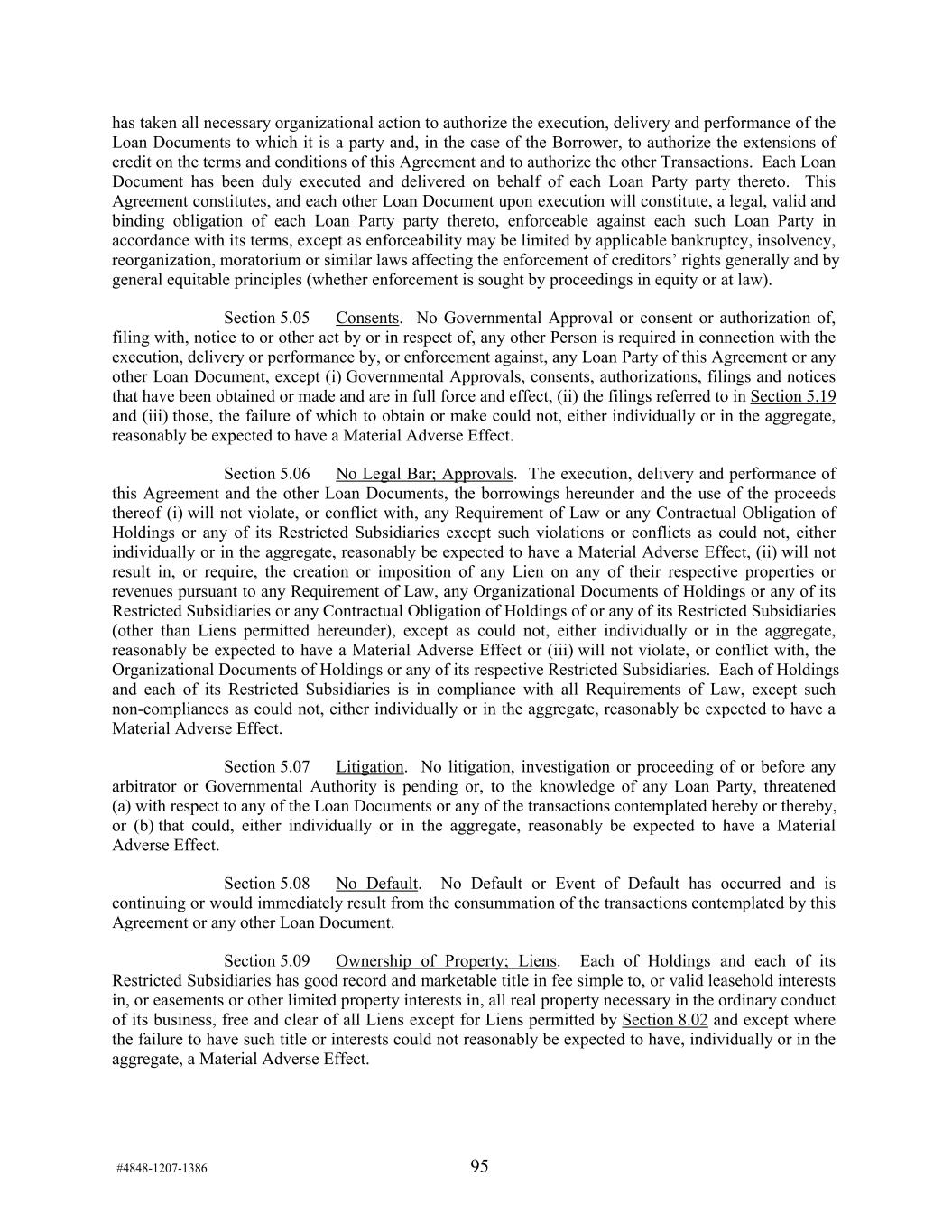 has taken all necessary organizational action to authorize the execution, delivery and performance of the Loan Documents to which it is a party and, in the case of the Borrower, to authorize the extensions of credit on the terms and conditions of this Agreement and to authorize the other Transactions. Each Loan Document has been duly executed and delivered on behalf of each Loan Party party thereto. This Agreement constitutes, and each other Loan Document upon execution will constitute, a legal, valid and binding obligation of each Loan Party party thereto, enforceable against each such Loan Party in accordance with its terms, except as enforceability may be limited by applicable bankruptcy, insolvency, reorganization, moratorium or similar laws affecting the enforcement of creditors' rights generally and by general equitable principles (whether enforcement is sought by proceedings in equity or at law).

Section 5.05 Consents. No Governmental Approval or consent or authorization of, filing with, notice to or other act by or in respect of, any other Person is required in connection with the execution, delivery or performance by, or enforcement against, any Loan Party of this Agreement or any other Loan Document, except (i) Governmental Approvals, consents, authorizations, filings and notices that have been obtained or made and are in full force and effect, (ii) the filings referred to in Section 5.19 and (iii) those, the failure of which to obtain or make could not, either individually or in the aggregate, reasonably be expected to have a Material Adverse Effect.

Section 5.06 No Legal Bar; Approvals. The execution, delivery and performance of this Agreement and the other Loan Documents, the borrowings hereunder and the use of the proceeds thereof (i) will not violate, or conflict with, any Requirement of Law or any Contractual Obligation of Holdings or any of its Restricted Subsidiaries except such violations or conflicts as could not, either individually or in the aggregate, reasonably be expected to have a Material Adverse Effect, (ii) will not result in, or require, the creation or imposition of any Lien on any of their respective properties or revenues pursuant to any Requirement of Law, any Organizational Documents of Holdings or any of its Restricted Subsidiaries or any Contractual Obligation of Holdings of or any of its Restricted Subsidiaries (other than Liens permitted hereunder), except as could not, either individually or in the aggregate, reasonably be expected to have a Material Adverse Effect or (iii) will not violate, or conflict with, the Organizational Documents of Holdings or any of its respective Restricted Subsidiaries. Each of Holdings and each of its Restricted Subsidiaries is in compliance with all Requirements of Law, except such non-compliances as could not, either individually or in the aggregate, reasonably be expected to have a Material Adverse Effect.

Section 5.07 Litigation. No litigation, investigation or proceeding of or before any arbitrator or Governmental Authority is pending or, to the knowledge of any Loan Party, threatened (a) with respect to any of the Loan Documents or any of the transactions contemplated hereby or thereby, or (b) that could, either individually or in the aggregate, reasonably be expected to have a Material Adverse Effect.

Section 5.08 No Default. No Default or Event of Default has occurred and is continuing or would immediately result from the consummation of the transactions contemplated by this Agreement or any other Loan Document.

Section 5.09 Ownership of Property; Liens. Each of Holdings and each of its Restricted Subsidiaries has good record and marketable title in fee simple to, or valid leasehold interests in, or easements or other limited property interests in, all real property necessary in the ordinary conduct of its business, free and clear of all Liens except for Liens permitted by Section 8.02 and except where the failure to have such title or interests could not reasonably be expected to have, individually or in the aggregate, a Material Adverse Effect.

#4848-1207-1386 95